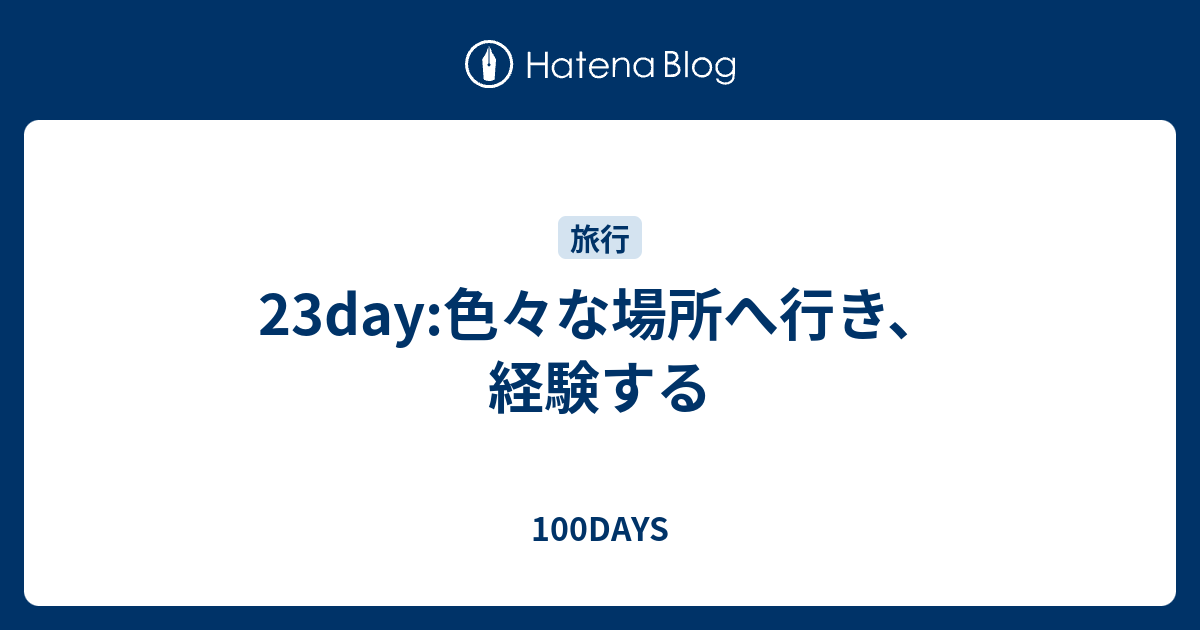 Hatena Blog

旅行

23day:色々な場所へ行き、経験する

100DAYS